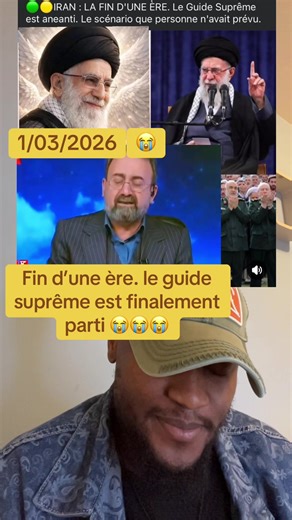 🟢🟡IRAN : LA FIN D'UNE ÈRE. Le Guide Suprême est aneanti. Le scénario que personne n'avait prévu.

1/03/2026 😭

Fin d'une ère. le guide suprême est finalement parti 😭😭😭